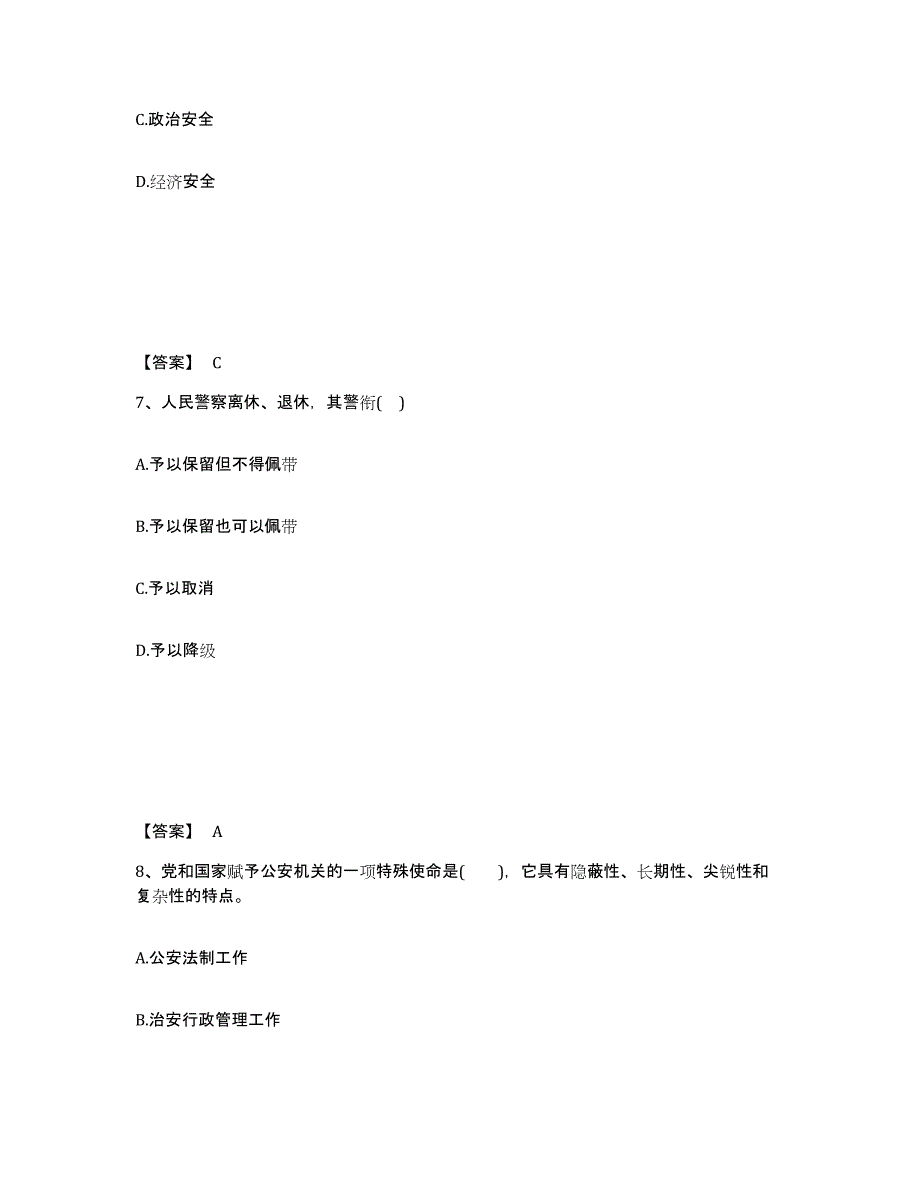 C.政治安全

D.经济安全

【答案】 C

7、人民警察离休、退休，其警衔( )

A.予以保留但不得佩带

B.予以保留也可以佩带

C.予以取消

D.予以降级

【答案】 A

8、党和国家赋予公安机关的一项特殊使命是( )，它具有隐蔽性、长期性、尖锐性和复杂性的特点。

A.公安法制工作

B.治安行政管理工作